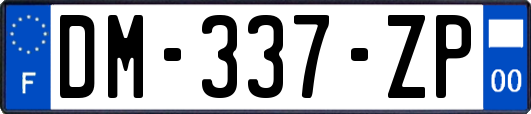 F
DM-337-ZP
00